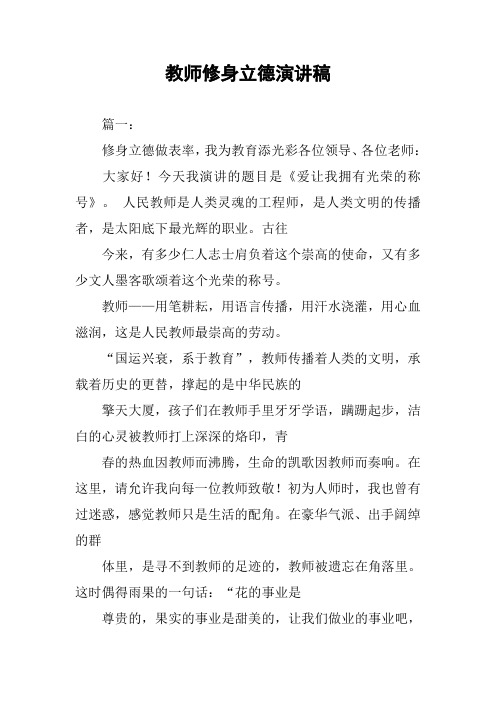 教师修身立德演讲稿

篇一：

修身立德做表率，我为教育添光彩各位领导、各位老师：

大家好！今天我演讲的题目是《爱让我拥有光荣的称号》。 人民教师是人类灵魂的工程师，是人类文明的传播者，是太阳底下最光辉的职业。古往

今来，有多少仁人志士肩负着这个崇高的使命，又有多少文人墨客歌颂着这个光荣的称号。

教师——用笔耕耘，用语言传播，用汗水浇灌，用心血滋润，这是人民教师最崇高的劳动。

“国运兴衰，系于教育”，教师传播着人类的文明，承载着历史的更替，撑起的是中华民族的

擎天大厦，孩子们在教师手里牙牙学语，蹒跚起步，洁白的心灵被教师打上深深的烙印，青

春的热血因教师而沸腾，生命的凯歌因教师而奏响。在这里，请允许我向每一位教师致敬！初为人师时，我也曾有过迷惑，感觉教师只是生活的配角。在豪华气派、出手阔绰的群

体里，是寻不到教师的足迹的，教师被遗忘在角落里。这时偶得雨果的一句话：“花的事业是

尊贵的，果实的事业是甜美的，让我们做业的事业吧，